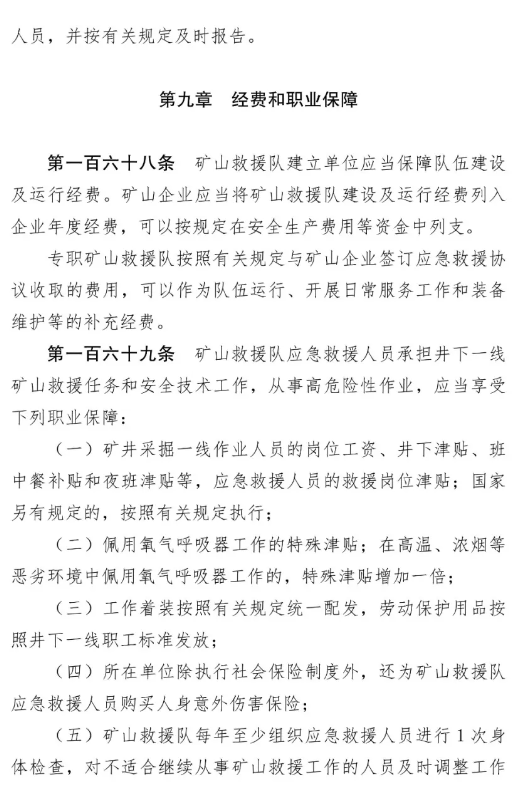 人员，并按有关规定及时报告。

第九章　经费和职业保障

第一百六十八条　矿山救援队建立单位应当保障队伍建设及运行经费。矿山企业应当将矿山救援队建设及运行经费列入企业年度经费，可以按规定在安全生产费用等资金中列支。

专职矿山救援队按照有关规定与矿山企业签订应急救援协议收取的费用，可以作为队伍运行、开展日常服务工作和装备维护等的补充经费。

第一百六十九条　矿山救援队应急救援人员承担井下一线矿山救援任务和安全技术工作，从事高危险性作业，应当享受下列职业保障：

（一）矿井采掘一线作业人员的岗位工资、井下津贴、班中餐补贴和夜班津贴等，应急救援人员的救援岗位津贴；国家另有规定的，按照有关规定执行；

（二）佩用氧气呼吸器工作的特殊津贴；在高温、浓烟等恶劣环境中佩用氧气呼吸器工作的，特殊津贴增加一倍；

（三）工作着装按照有关规定统一配发，劳动保护用品按照井下一线职工标准发放；

（四）所在单位除执行社会保险制度外，还为矿山救援队应急救援人员购买人身意外伤害保险；

（五）矿山救援队每年至少组织应急救援人员进行1次身体检查，对不适合继续从事矿山救援工作的人员及时调整工作